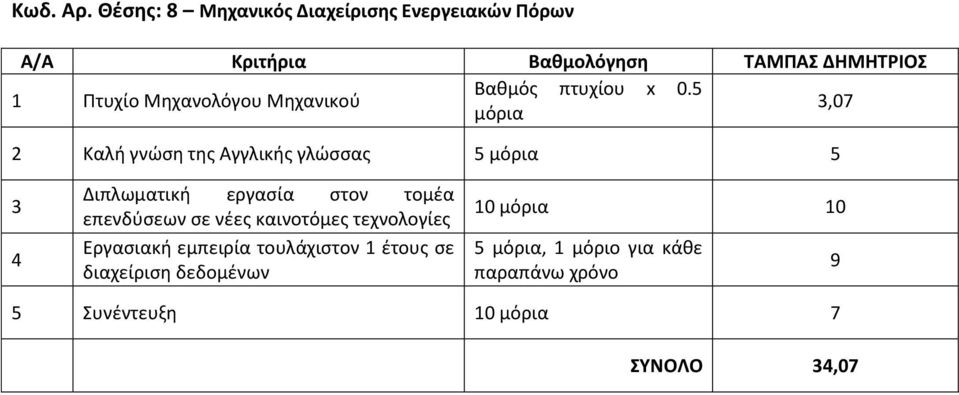 Κωδ. Αρ. Θέσης: 8 – Μηχανικός Διαχείρισης Ενεργειακών Πόρων

| Α/Α | Κριτήρια | Βαθμολόγηση | ΤΑΜΠΑΣ ΔΗΜΗΤΡΙΟΣ |
|---|---|---|---|
| 1 | Πτυχίο Μηχανολόγου Μηχανικού | Βαθμός πτυχίου x 0.5 μόρια | 3,07 |
| 2 | Καλή γνώση της Αγγλικής γλώσσας | 5 μόρια | 5 |
| 3 | Διπλωματική εργασία στον τομέα επενδύσεων σε νέες καινοτόμες τεχνολογίες | 10 μόρια | 10 |
| 4 | Εργασιακή εμπειρία τουλάχιστον 1 έτους σε διαχείριση δεδομένων | 5 μόρια, 1 μόριο για κάθε παραπάνω χρόνο | 9 |
| 5 | Συνέντευξη | 10 μόρια | 7 |
| | | ΣΥΝΟΛΟ | 34,07 |